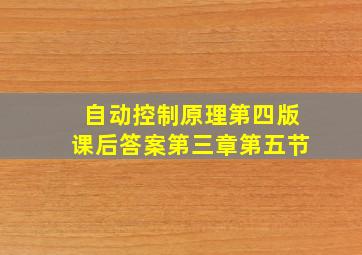 自动控制原理第四版
课后答案第三章第五节